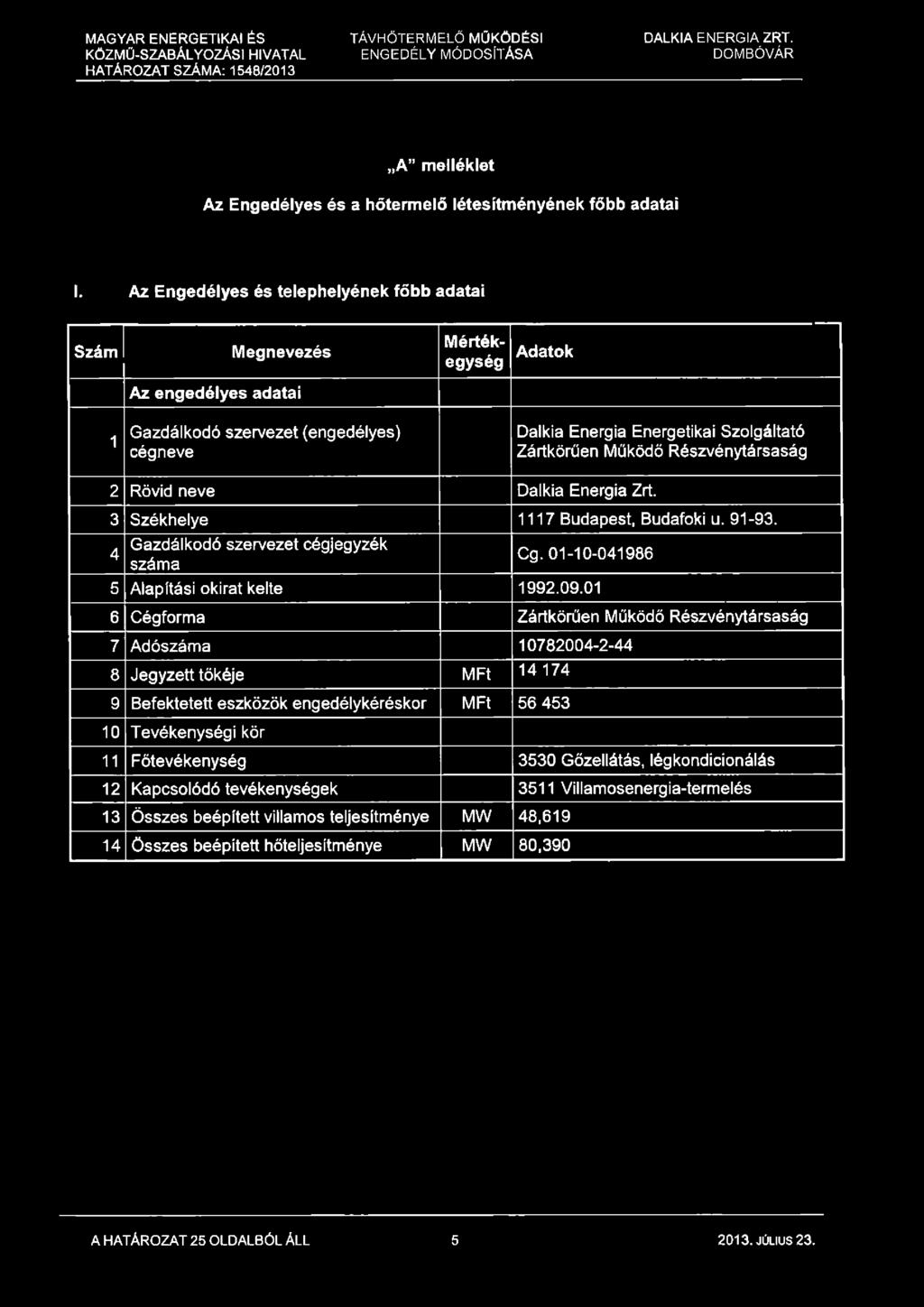 MAGYAR ENERGETIKAI ÉS KÖZMŰ-SZABÁLYOZÁSI HIVATAL HATÁROZAT SZÁMA: 1548/2013

TÁVHŐTERMELŐ MŰKÖDÉSI ENGEDÉLY MÓDOSÍTÁSA

DALKIA ENERGIA ZRT. DOMBÓVÁR

„A" melléklet

Az Engedélyes és a hőtermelő létesítményének főbb adatai

I. Az Engedélyes és telephelyének főbb adatai

| Szám | Megnevezés | Mértékegység | Adatok |
|---|---|---|---|
| | Az engedélyes adatai | | |
| 1 | Gazdálkodó szervezet (engedélyes) cégneve | | Dalkia Energia Energetikai Szolgáltató Zártkörűen Működő Részvénytársaság |
| 2 | Rövid neve | | Dalkia Energia Zrt. |
| 3 | Székhelye | | 1117 Budapest, Budafoki u. 91-93. |
| 4 | Gazdálkodó szervezet cégjegyzék száma | | Cg. 01-10-041986 |
| 5 | Alapítási okirat kelte | | 1992.09.01 |
| 6 | Cégforma | | Zártkörűen Működő Részvénytársaság |
| 7 | Adószáma | | 10782004-2-44 |
| 8 | Jegyzett tőkéje | MFt | 14 174 |
| 9 | Befektetett eszközök engedélykéréskor | MFt | 56 453 |
| 10 | Tevékenységi kör | | |
| 11 | Főtevékenység | | 3530 Gőzellátás, légkondicionálás |
| 12 | Kapcsolódó tevékenységek | | 3511 Villamosenergia-termelés |
| 13 | Összes beépített villamos teljesítménye | MW | 48,619 |
| 14 | Összes beépített hőteljesítménye | MW | 80,390 |

A HATÁROZAT 25 OLDALBÓL ÁLL 5 2013. JÚLIUS 23.